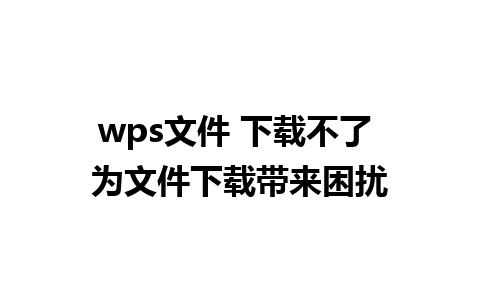 wps文件 下载不了
为文件下载带来困扰